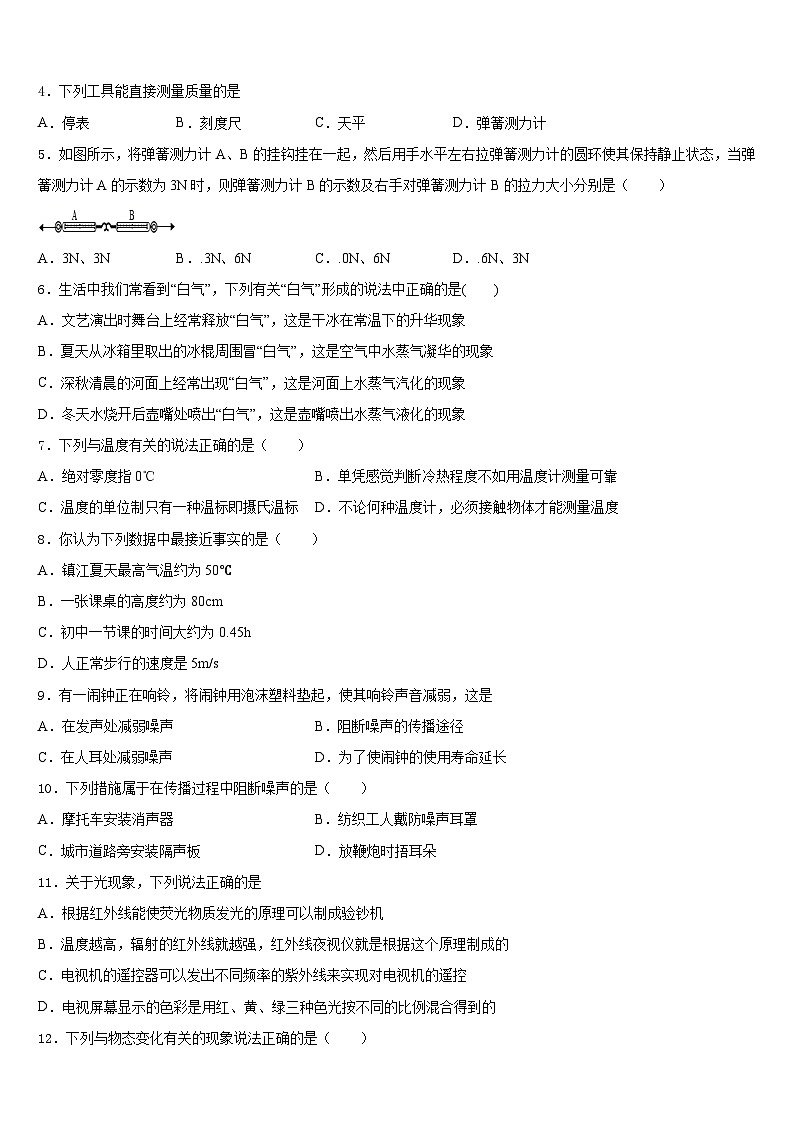 4．下列工具能直接测量质量的是

A．停表　　B．刻度尺　　C．天平　　D．弹簧测力计

5．如图所示，将弹簧测力计 A、B 的挂钩挂在一起，然后用手水平左右拉弹簧测力计的圆环使其保持静止状态，当弹簧测力计 A 的示数为 3N 时，则弹簧测力计 B 的示数及右手对弹簧测力计 B 的拉力大小分别是（　　）

A　B

A．3N、3N　　B．.3N、6N　　C．.0N、6N　　D．.6N、3N

6．生活中我们常看到“白气”，下列有关“白气”形成的说法中正确的是(　　)

A．文艺演出时舞台上经常释放“白气”，这是干冰在常温下的升华现象

B．夏天从冰箱里取出的冰棍周围冒“白气”，这是空气中水蒸气凝华的现象

C．深秋清晨的河面上经常出现“白气”，这是河面上水蒸气汽化的现象

D．冬天水烧开后壶嘴处喷出“白气”，这是壶嘴喷出水蒸气液化的现象

7．下列与温度有关的说法正确的是（　　）

A．绝对零度指 0℃　　B．单凭感觉判断冷热程度不如用温度计测量可靠

C．温度的单位制只有一种温标即摄氏温标　　D．不论何种温度计，必须接触物体才能测量温度

8．你认为下列数据中最接近事实的是（　　）

A．镇江夏天最高气温约为 50℃

B．一张课桌的高度约为 80cm

C．初中一节课的时间大约为 0.45h

D．人正常步行的速度是 5m/s

9．有一闹钟正在响铃，将闹钟用泡沫塑料垫起，使其响铃声音减弱，这是

A．在发声处减弱噪声　　B．阻断噪声的传播途径

C．在人耳处减弱噪声　　D．为了使闹钟的使用寿命延长

10．下列措施属于在传播过程中阻断噪声的是（　　）

A．摩托车安装消声器　　B．纺织工人戴防噪声耳罩

C．城市道路旁安装隔声板　　D．放鞭炮时捂耳朵

11．关于光现象，下列说法正确的是

A．根据红外线能使荧光物质发光的原理可以制成验钞机

B．温度越高，辐射的红外线就越强，红外线夜视仪就是根据这个原理制成的

C．电视机的遥控器可以发出不同频率的紫外线来实现对电视机的遥控

D．电视屏幕显示的色彩是用红、黄、绿三种色光按不同的比例混合得到的

12．下列与物态变化有关的现象说法正确的是（　　）